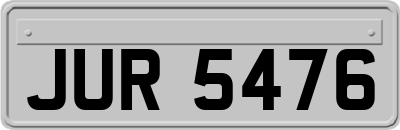 JUR 5476